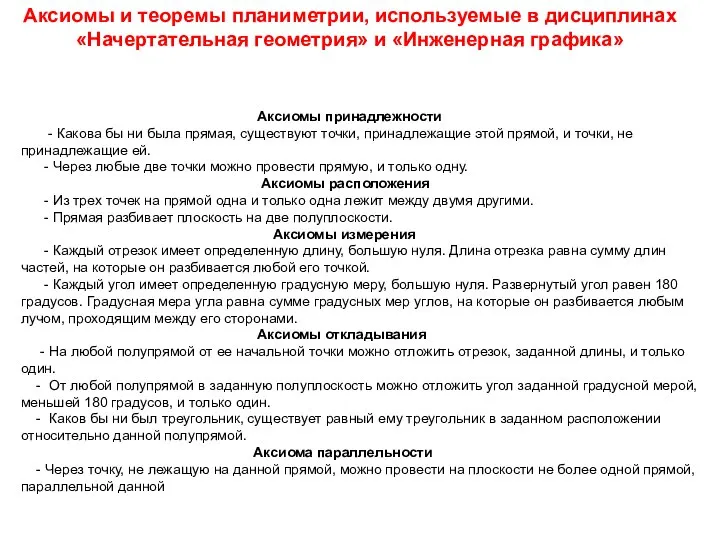 Аксиомы и теоремы планиметрии, используемые в дисциплинах «Начертательная геометрия» и «Инженерная графика»

Аксиомы принадлежности

- Какова бы ни была прямая, существуют точки, принадлежащие этой прямой, и точки, не принадлежащие ей.

- Через любые две точки можно провести прямую, и только одну.

Аксиомы расположения

- Из трех точек на прямой одна и только одна лежит между двумя другими.

- Прямая разбивает плоскость на две полуплоскости.

Аксиомы измерения

- Каждый отрезок имеет определенную длину, большую нуля. Длина отрезка равна сумму длин частей, на которые он разбивается любой его точкой.

- Каждый угол имеет определенную градусную меру, большую нуля. Развернутый угол равен 180 градусов. Градусная мера угла равна сумме градусных мер углов, на которые он разбивается любым лучом, проходящим между его сторонами.

Аксиомы откладывания

- На любой полупрямой от ее начальной точки можно отложить отрезок, заданной длины, и только один.

- От любой полупрямой в заданную полуплоскость можно отложить угол заданной градусной мерой, меньшей 180 градусов, и только один.

- Каков бы ни был треугольник, существует равный ему треугольник в заданном расположении относительно данной полупрямой.

Аксиома параллельности

- Через точку, не лежащую на данной прямой, можно провести на плоскости не более одной прямой, параллельной данной